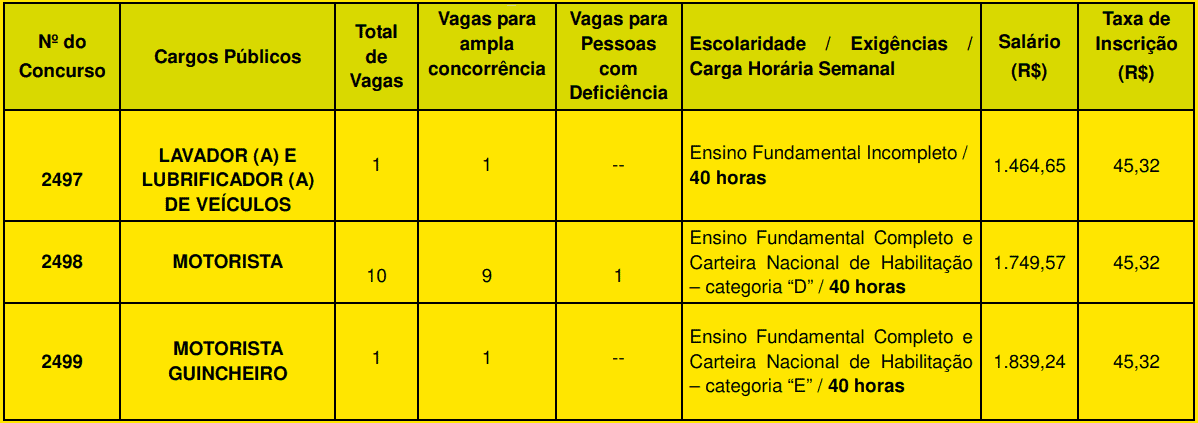 | Nº do Concurso | Cargos Públicos | Total de Vagas | Vagas para ampla concorrência | Vagas para Pessoas com Deficiência | Escolaridade / Exigências / Carga Horária Semanal | Salário (R$) | Taxa de Inscrição (R$) |
|---|---|---|---|---|---|---|---|
| 2497 | LAVADOR (A) E LUBRIFICADOR (A) DE VEÍCULOS | 1 | 1 | -- | Ensino Fundamental Incompleto / 40 horas | 1.464,65 | 45,32 |
| 2498 | MOTORISTA | 10 | 9 | 1 | Ensino Fundamental Completo e Carteira Nacional de Habilitação – categoria “D” / 40 horas | 1.749,57 | 45,32 |
| 2499 | MOTORISTA GUINCHEIRO | 1 | 1 | -- | Ensino Fundamental Completo e Carteira Nacional de Habilitação – categoria “E” / 40 horas | 1.839,24 | 45,32 |